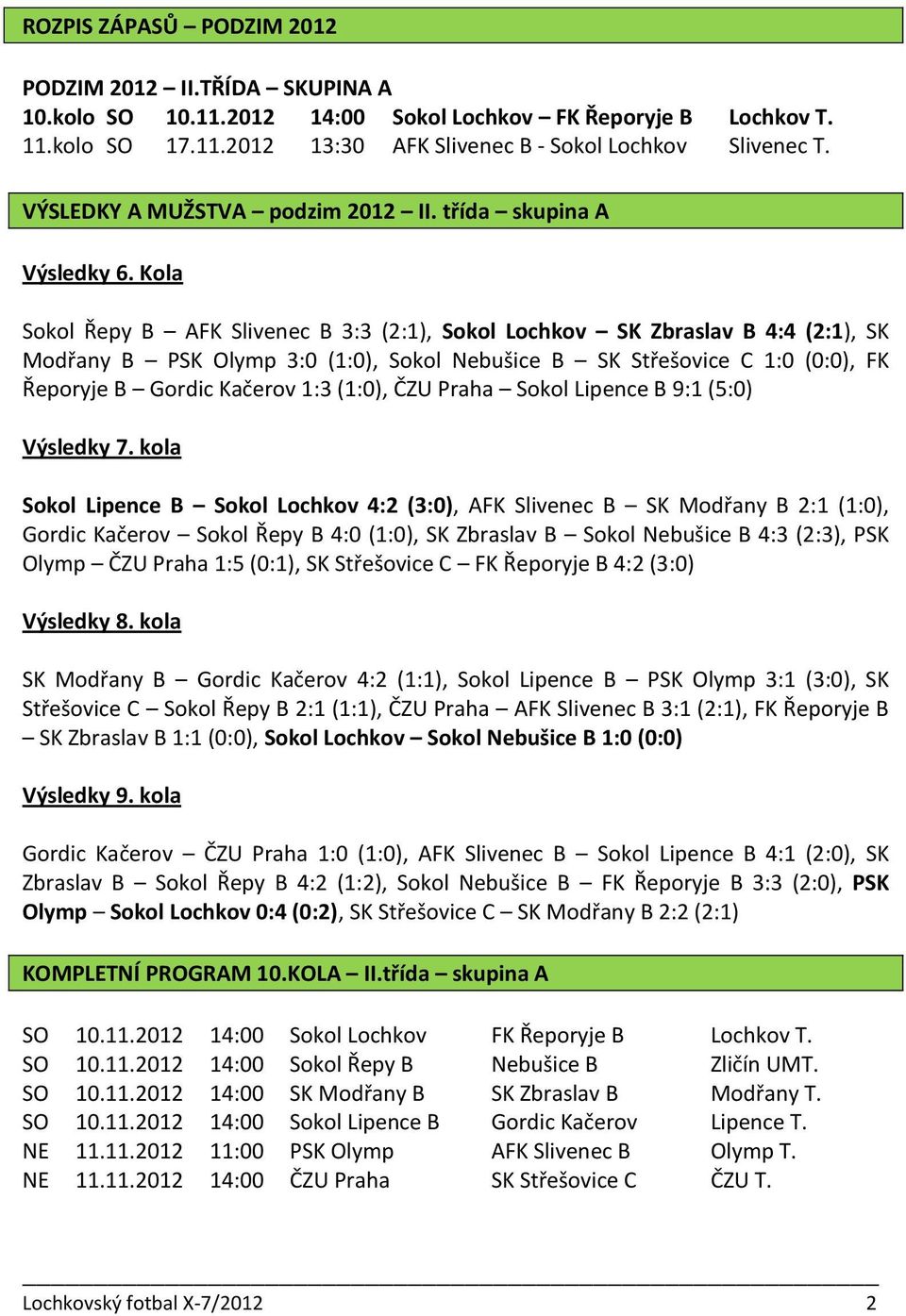 ROZPIS ZÁPASŮ – PODZIM 2012

PODZIM 2012 – II.TŘÍDA – SKUPINA A
10.kolo SO 10.11.2012 14:00 Sokol Lochkov – FK Řeporyje B Lochkov T.
11.kolo SO 17.11.2012 13:30 AFK Slivenec B - Sokol Lochkov Slivenec T.

VÝSLEDKY A MUŽSTVA – podzim 2012 – II. třída – skupina A

Výsledky 6. Kola

Sokol Řepy B – AFK Slivenec B 3:3 (2:1), Sokol Lochkov – SK Zbraslav B 4:4 (2:1), SK Modřany B – PSK Olymp 3:0 (1:0), Sokol Nebušice B – SK Střešovice C 1:0 (0:0), FK Řeporyje B – Gordic Kačerov 1:3 (1:0), ČZU Praha – Sokol Lipence B 9:1 (5:0)

Výsledky 7. kola

Sokol Lipence B – Sokol Lochkov 4:2 (3:0), AFK Slivenec B – SK Modřany B 2:1 (1:0), Gordic Kačerov – Sokol Řepy B 4:0 (1:0), SK Zbraslav B – Sokol Nebušice B 4:3 (2:3), PSK Olymp – ČZU Praha 1:5 (0:1), SK Střešovice C – FK Řeporyje B 4:2 (3:0)

Výsledky 8. kola

SK Modřany B – Gordic Kačerov 4:2 (1:1), Sokol Lipence B – PSK Olymp 3:1 (3:0), SK Střešovice C – Sokol Řepy B 2:1 (1:1), ČZU Praha – AFK Slivenec B 3:1 (2:1), FK Řeporyje B – SK Zbraslav B 1:1 (0:0), Sokol Lochkov – Sokol Nebušice B 1:0 (0:0)

Výsledky 9. kola

Gordic Kačerov – ČZU Praha 1:0 (1:0), AFK Slivenec B – Sokol Lipence B 4:1 (2:0), SK Zbraslav B – Sokol Řepy B 4:2 (1:2), Sokol Nebušice B – FK Řeporyje B 3:3 (2:0), PSK Olymp – Sokol Lochkov 0:4 (0:2), SK Střešovice C – SK Modřany B 2:2 (2:1)

KOMPLETNÍ PROGRAM 10.KOLA – II.třída – skupina A

| SO | 10.11.2012 | 14:00 | Sokol Lochkov | FK Řeporyje B | Lochkov T. |
|---|---|---|---|---|---|
| SO | 10.11.2012 | 14:00 | Sokol Řepy B | Nebušice B | Zličín UMT. |
| SO | 10.11.2012 | 14:00 | SK Modřany B | SK Zbraslav B | Modřany T. |
| SO | 10.11.2012 | 14:00 | Sokol Lipence B | Gordic Kačerov | Lipence T. |
| NE | 11.11.2012 | 11:00 | PSK Olymp | AFK Slivenec B | Olymp T. |
| NE | 11.11.2012 | 14:00 | ČZU Praha | SK Střešovice C | ČZU T. |

Lochkovský fotbal X-7/2012 2